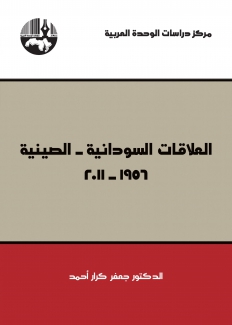 مركز دراسات الوحدة العربية

العلاقات السودانية ـ الصينية
١٩٥٦ ـ ٢٠١١

الدكتور جعفر كرار أحمد